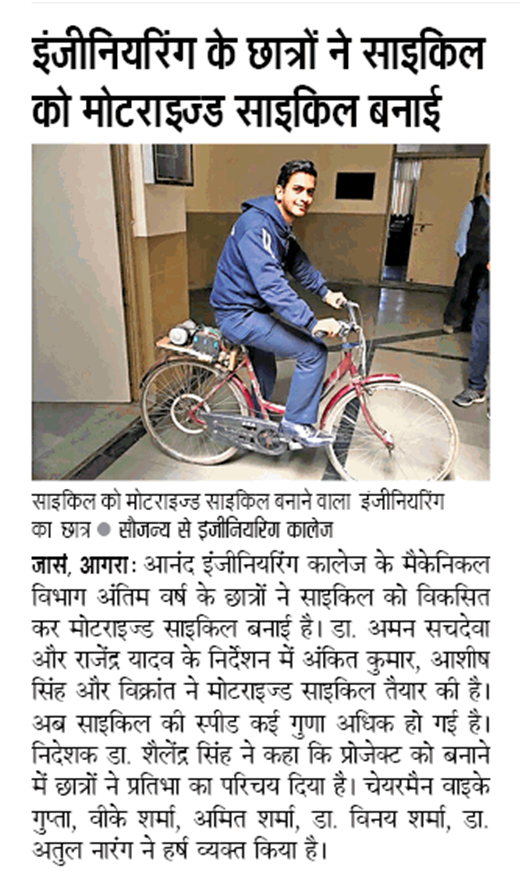 इंजीनियरिंग के छात्रों ने साइकिल को मोटराइज्ड साइकिल बनाई

साइकिल को मोटराइज्ड साइकिल बनाने वाला इंजीनियरिंग का छात्र ● सौजन्य से इंजीनियरिंग कालेज

जासं, आगरा: आनंद इंजीनियरिंग कालेज के मैकेनिकल विभाग अंतिम वर्ष के छात्रों ने साइकिल को विकसित कर मोटराइज्ड साइकिल बनाई है। डा. अमन सचदेवा और राजेंद्र यादव के निर्देशन में अंकित कुमार, आशीष सिंह और विक्रांत ने मोटराइज्ड साइकिल तैयार की है। अब साइकिल की स्पीड कई गुणा अधिक हो गई है। निदेशक डा. शैलेंद्र सिंह ने कहा कि प्रोजेक्ट को बनाने में छात्रों ने प्रतिभा का परिचय दिया है। चेयरमैन वाइके गुप्ता, वीके शर्मा, अमित शर्मा, डा. विनय शर्मा, डा. अतुल नारंग ने हर्ष व्यक्त किया है।